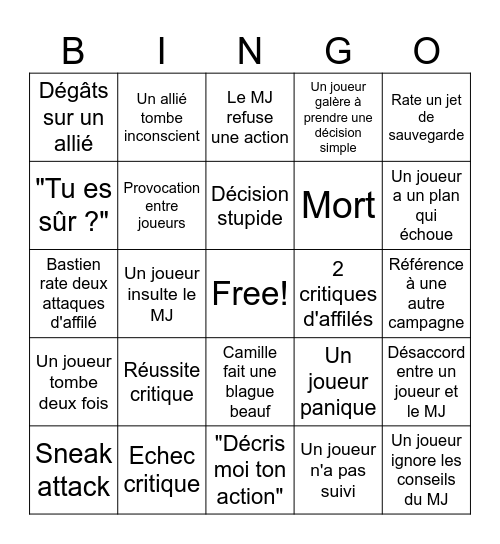 | B | I | N | G | O |
|---|---|---|---|---|
| Dégâts sur un allié | Un allié tombe inconscient | Le MJ refuse une action | Un joueur galère à prendre une décision simple | Rate un jet de sauvegarde |
| "Tu es sûr ?" | Provocation entre joueurs | Décision stupide | Mort | Un joueur a un plan qui échoue |
| Bastien rate deux attaques d'affilé | Un joueur insulte le MJ | Free! | 2 critiques d'affilés | Référence à une autre campagne |
| Un joueur tombe deux fois | Réussite critique | Camille fait une blague beauf | Un joueur panique | Désaccord entre un joueur et le MJ |
| Sneak attack | Echec critique | "Décris moi ton action" | Un joueur n'a pas suivi | Un joueur ignore les conseils du MJ |